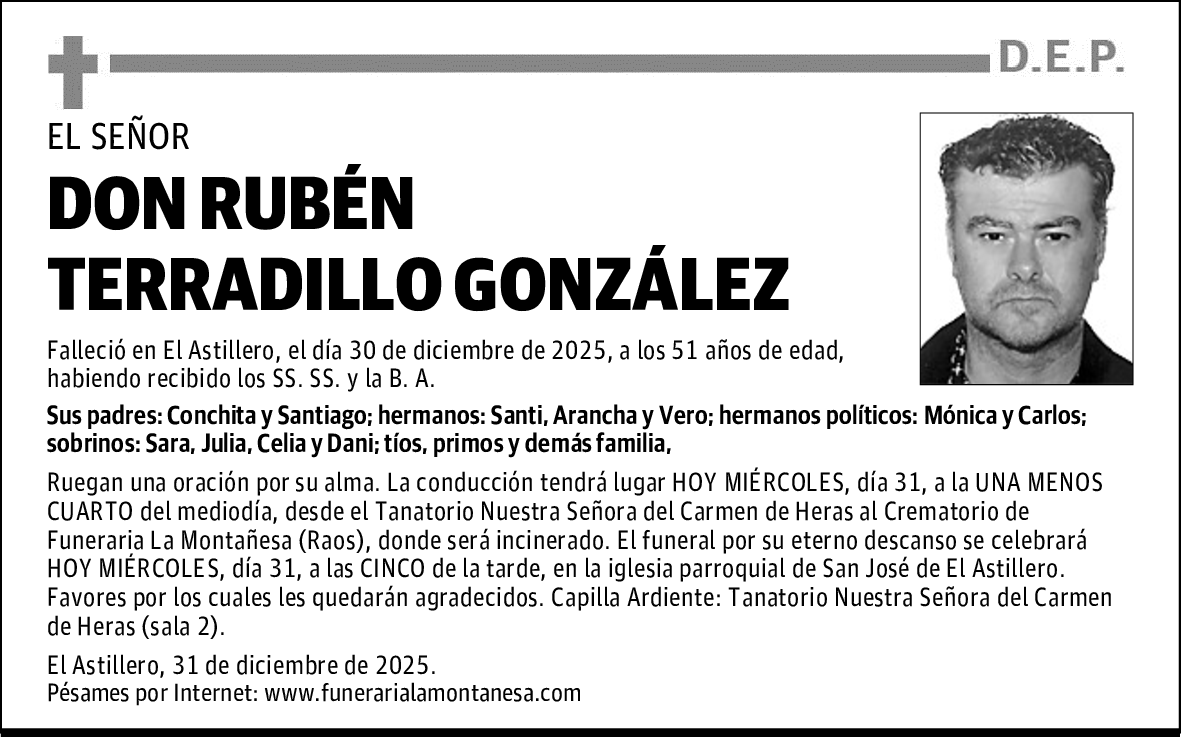 D.E.P.

EL SEÑOR

DON RUBÉN TERRADILLO GONZÁLEZ

Falleció en El Astillero, el día 30 de diciembre de 2025, a los 51 años de edad, habiendo recibido los SS. SS. y la B. A.

Sus padres: Conchita y Santiago; hermanos: Santi, Arancha y Vero; hermanos políticos: Mónica y Carlos; sobrinos: Sara, Julia, Celia y Dani; tíos, primos y demás familia,

Ruegan una oración por su alma. La conducción tendrá lugar HOY MIÉRCOLES, día 31, a la UNA MENOS CUARTO del mediodía, desde el Tanatorio Nuestra Señora del Carmen de Heras al Crematorio de Funeraria La Montañesa (Raos), donde será incinerado. El funeral por su eterno descanso se celebrará HOY MIÉRCOLES, día 31, a las CINCO de la tarde, en la iglesia parroquial de San José de El Astillero. Favores por los cuales les quedarán agradecidos. Capilla Ardiente: Tanatorio Nuestra Señora del Carmen de Heras (sala 2).

El Astillero, 31 de diciembre de 2025.
Pésames por Internet: www.funerarialamontanesa.com